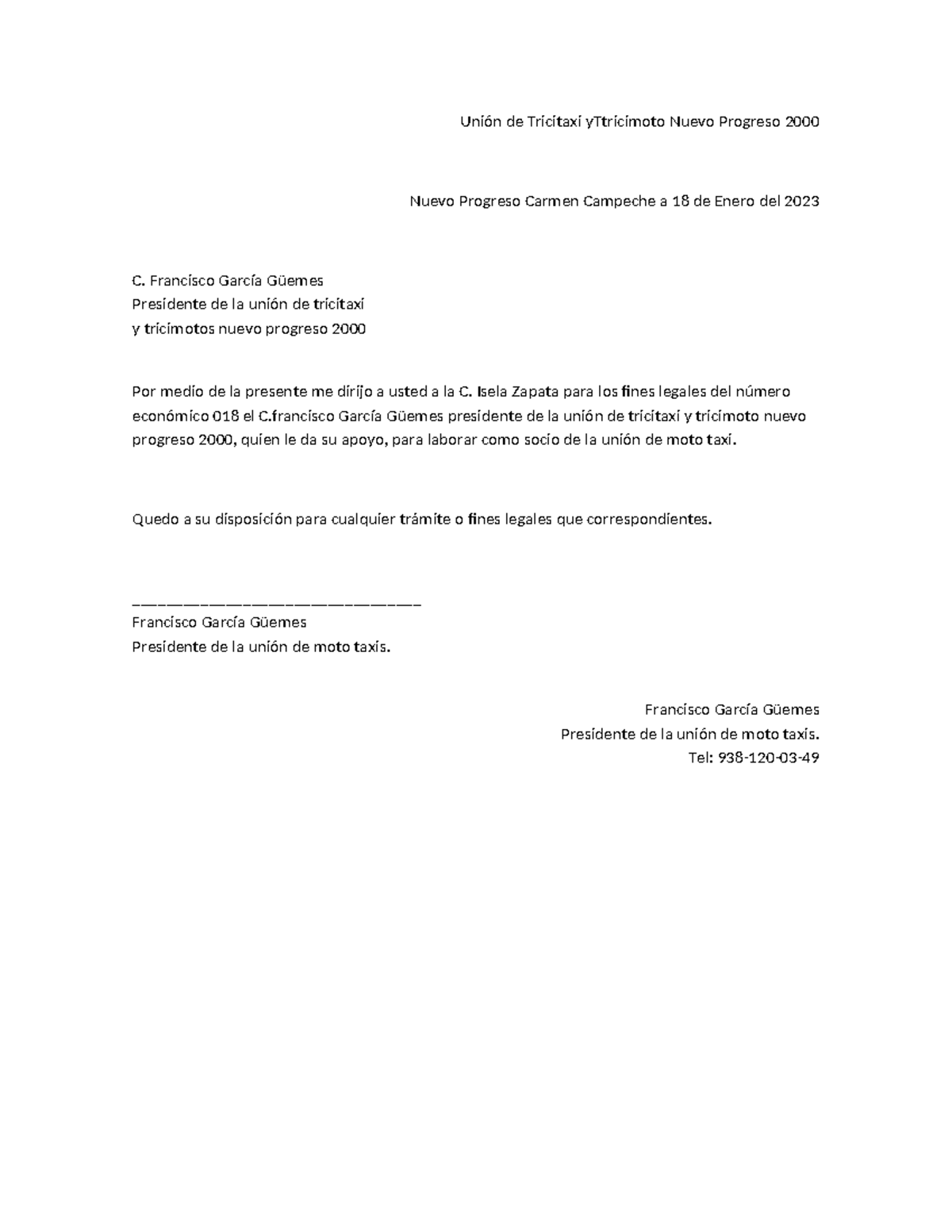 Unión de Tricitaxi yTtricimoto Nuevo Progreso 2000

Nuevo Progreso Carmen Campeche a 18 de Enero del 2023

C. Francisco García Güemes
Presidente de la unión de tricitaxi
y tricimotos nuevo progreso 2000

Por medio de la presente me dirijo a usted a la C. Isela Zapata para los fines legales del número económico 018 el C.francisco García Güemes presidente de la unión de tricitaxi y tricimoto nuevo progreso 2000, quien le da su apoyo, para laborar como socio de la unión de moto taxi.

Quedo a su disposición para cualquier trámite o fines legales que correspondientes.

____
Francisco García Güemes
Presidente de la unión de moto taxis.

Francisco García Güemes
Presidente de la unión de moto taxis.
Tel: 938-120-03-49